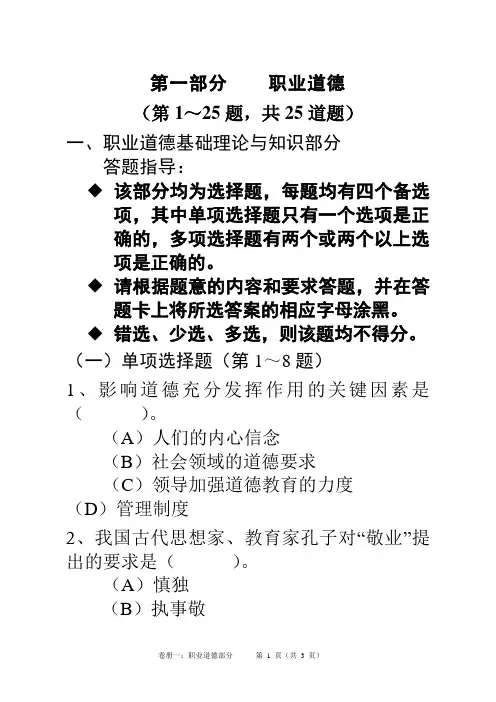 第一部分　　职业道德

（第 1～25 题，共 25 道题）

一、职业道德基础理论与知识部分

答题指导：

◆ 该部分均为选择题，每题均有四个备选项，其中单项选择题只有一个选项是正确的，多项选择题有两个或两个以上选项是正确的。

◆ 请根据题意的内容和要求答题，并在答题卡上将所选答案的相应字母涂黑。

◆ 错选、少选、多选，则该题均不得分。

（一）单项选择题（第 1～8 题）

1、影响道德充分发挥作用的关键因素是（　　）。

（A）人们的内心信念

（B）社会领域的道德要求

（C）领导加强道德教育的力度

（D）管理制度

2、我国古代思想家、教育家孔子对“敬业”提出的要求是（　　）。

（A）慎独

（B）执事敬

卷册一：职业道德部分　　第 1 页（共 3 页）